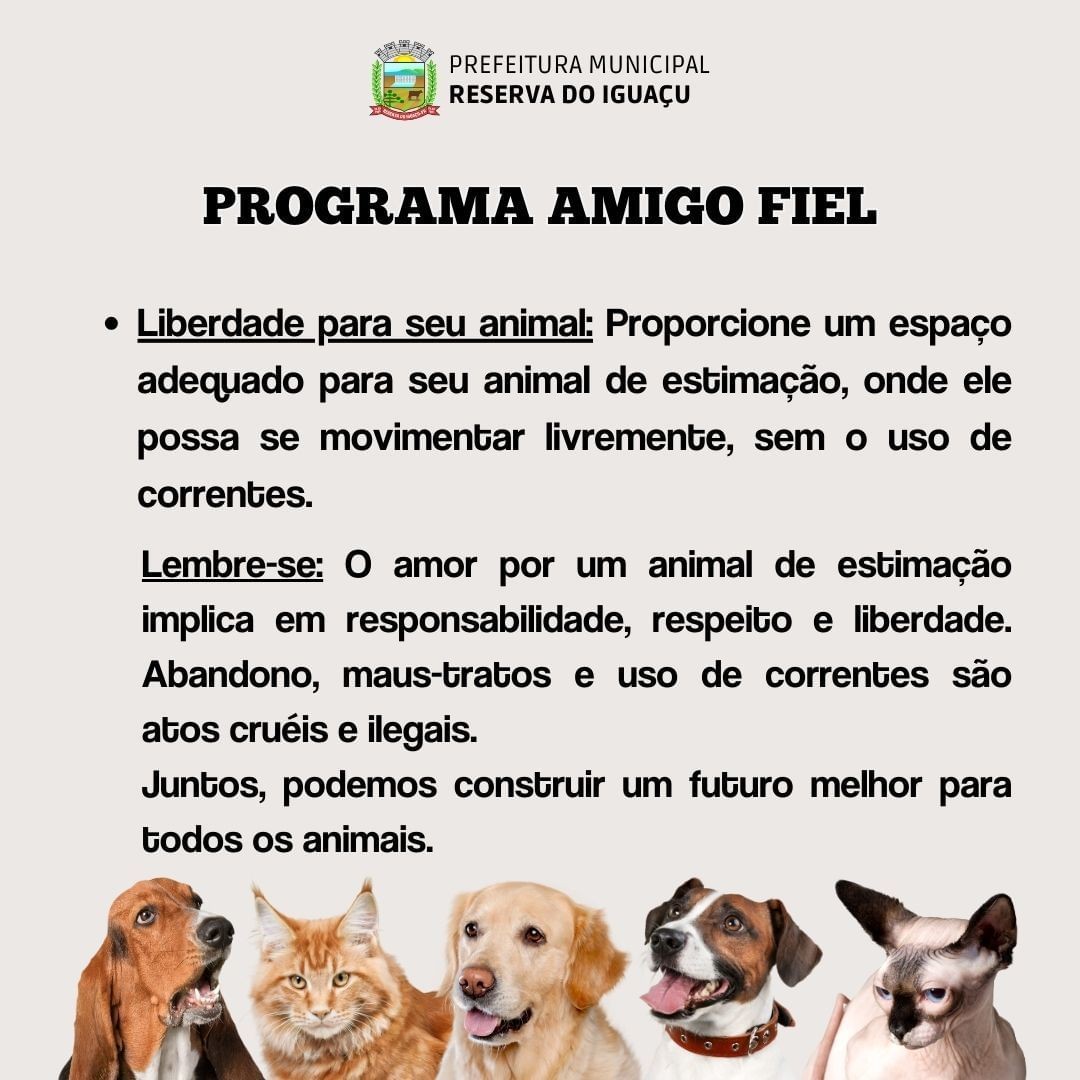 PREFEITURA MUNICIPAL
RESERVA DO IGUAÇU

PROGRAMA AMIGO FIEL

• Liberdade para seu animal: Proporcione um espaço adequado para seu animal de estimação, onde ele possa se movimentar livremente, sem o uso de correntes.

Lembre-se: O amor por um animal de estimação implica em responsabilidade, respeito e liberdade. Abandono, maus-tratos e uso de correntes são atos cruéis e ilegais.
Juntos, podemos construir um futuro melhor para todos os animais.